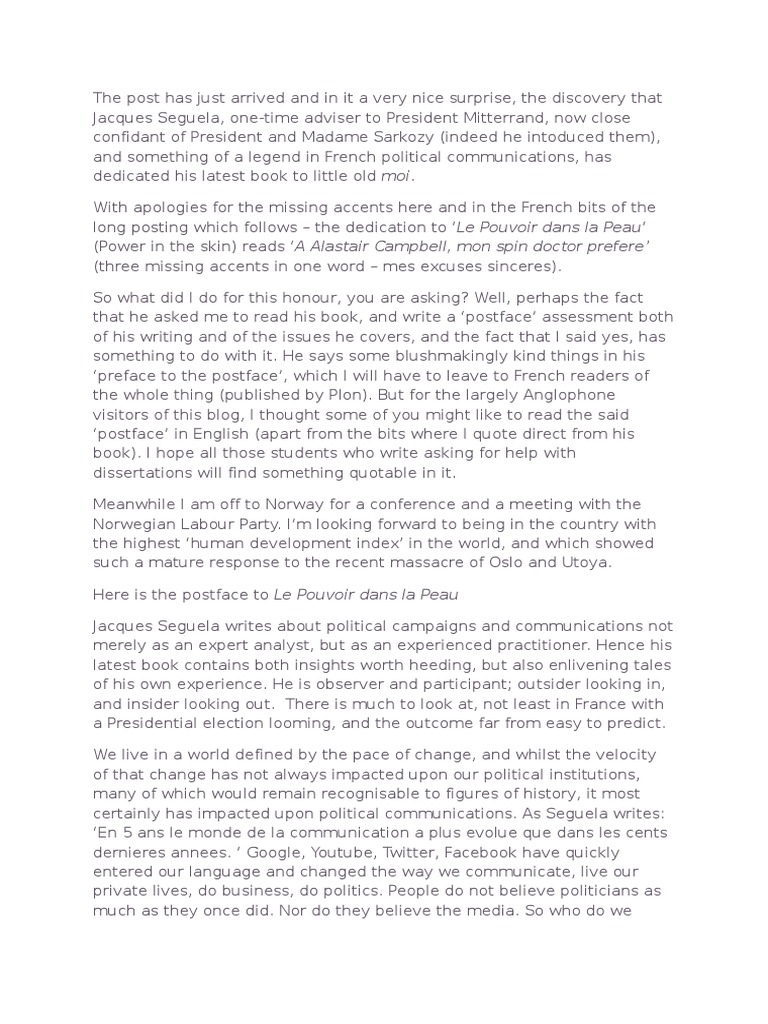 The post has just arrived and in it a very nice surprise, the discovery that Jacques Seguela, one-time adviser to President Mitterrand, now close confidant of President and Madame Sarkozy (indeed he intoduced them), and something of a legend in French political communications, has dedicated his latest book to little old moi.

With apologies for the missing accents here and in the French bits of the long posting which follows – the dedication to 'Le Pouvoir dans la Peau' (Power in the skin) reads 'A Alastair Campbell, mon spin doctor prefere' (three missing accents in one word – mes excuses sinceres).

So what did I do for this honour, you are asking? Well, perhaps the fact that he asked me to read his book, and write a 'postface' assessment both of his writing and of the issues he covers, and the fact that I said yes, has something to do with it. He says some blushmakingly kind things in his 'preface to the postface', which I will have to leave to French readers of the whole thing (published by Plon). But for the largely Anglophone visitors of this blog, I thought some of you might like to read the said 'postface' in English (apart from the bits where I quote direct from his book). I hope all those students who write asking for help with dissertations will find something quotable in it.

Meanwhile I am off to Norway for a conference and a meeting with the Norwegian Labour Party. I'm looking forward to being in the country with the highest 'human development index' in the world, and which showed such a mature response to the recent massacre of Oslo and Utoya.

Here is the postface to Le Pouvoir dans la Peau

Jacques Seguela writes about political campaigns and communications not merely as an expert analyst, but as an experienced practitioner. Hence his latest book contains both insights worth heeding, but also enlivening tales of his own experience. He is observer and participant; outsider looking in, and insider looking out. There is much to look at, not least in France with a Presidential election looming, and the outcome far from easy to predict.

We live in a world defined by the pace of change, and whilst the velocity of that change has not always impacted upon our political institutions, many of which would remain recognisable to figures of history, it most certainly has impacted upon political communications. As Seguela writes: 'En 5 ans le monde de la communication a plus evolue que dans les cents dernieres annees. ' Google, Youtube, Twitter, Facebook have quickly entered our language and changed the way we communicate, live our private lives, do business, do politics. People do not believe politicians as much as they once did. Nor do they believe the media. So who do we